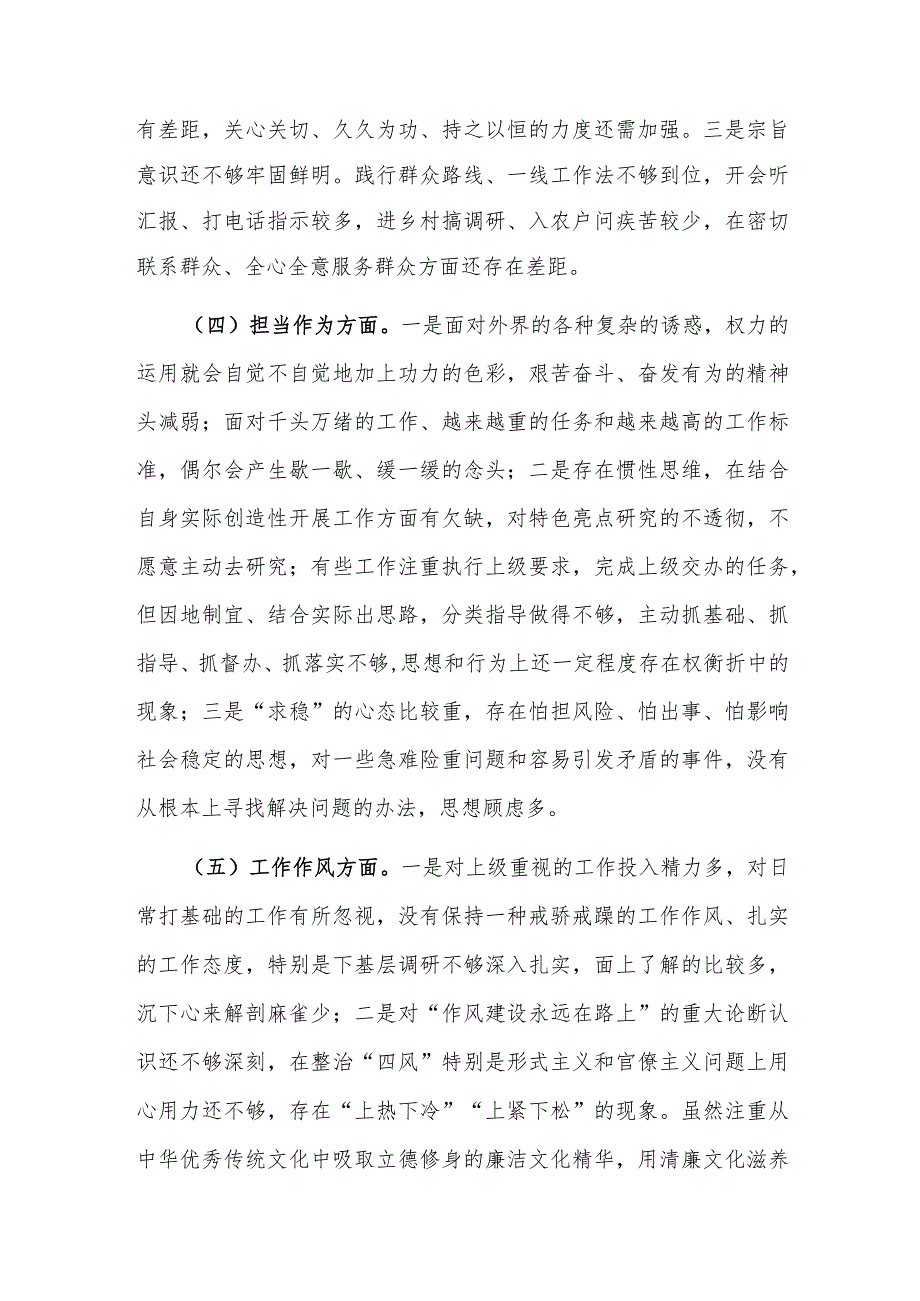 有差距，关心关切、久久为功、持之以恒的力度还需加强。三是宗旨意识还不够牢固鲜明。践行群众路线、一线工作法不够到位，开会听汇报、打电话指示较多，进乡村搞调研、入农户问疾苦较少，在密切联系群众、全心全意服务群众方面还存在差距。

（四）担当作为方面。一是面对外界的各种复杂的诱惑，权力的运用就会自觉不自觉地加上功力的色彩，艰苦奋斗、奋发有为的精神头减弱；面对千头万绪的工作、越来越重的任务和越来越高的工作标准，偶尔会产生歇一歇、缓一缓的念头；二是存在惯性思维，在结合自身实际创造性开展工作方面有欠缺，对特色亮点研究的不透彻，不愿意主动去研究；有些工作注重执行上级要求，完成上级交办的任务，但因地制宜、结合实际出思路，分类指导做得不够，主动抓基础、抓指导、抓督办、抓落实不够,思想和行为上还一定程度存在权衡折中的现象；三是“求稳”的心态比较重，存在怕担风险、怕出事、怕影响社会稳定的思想，对一些急难险重问题和容易引发矛盾的事件，没有从根本上寻找解决问题的办法，思想顾虑多。

（五）工作作风方面。一是对上级重视的工作投入精力多，对日常打基础的工作有所忽视，没有保持一种戒骄戒躁的工作作风、扎实的工作态度，特别是下基层调研不够深入扎实，面上了解的比较多，沉下心来解剖麻雀少；二是对“作风建设永远在路上”的重大论断认识还不够深刻，在整治“四风”特别是形式主义和官僚主义问题上用心用力还不够，存在“上热下冷”“上紧下松”的现象。虽然注重从中华优秀传统文化中吸取立德修身的廉洁文化精华，用清廉文化滋养